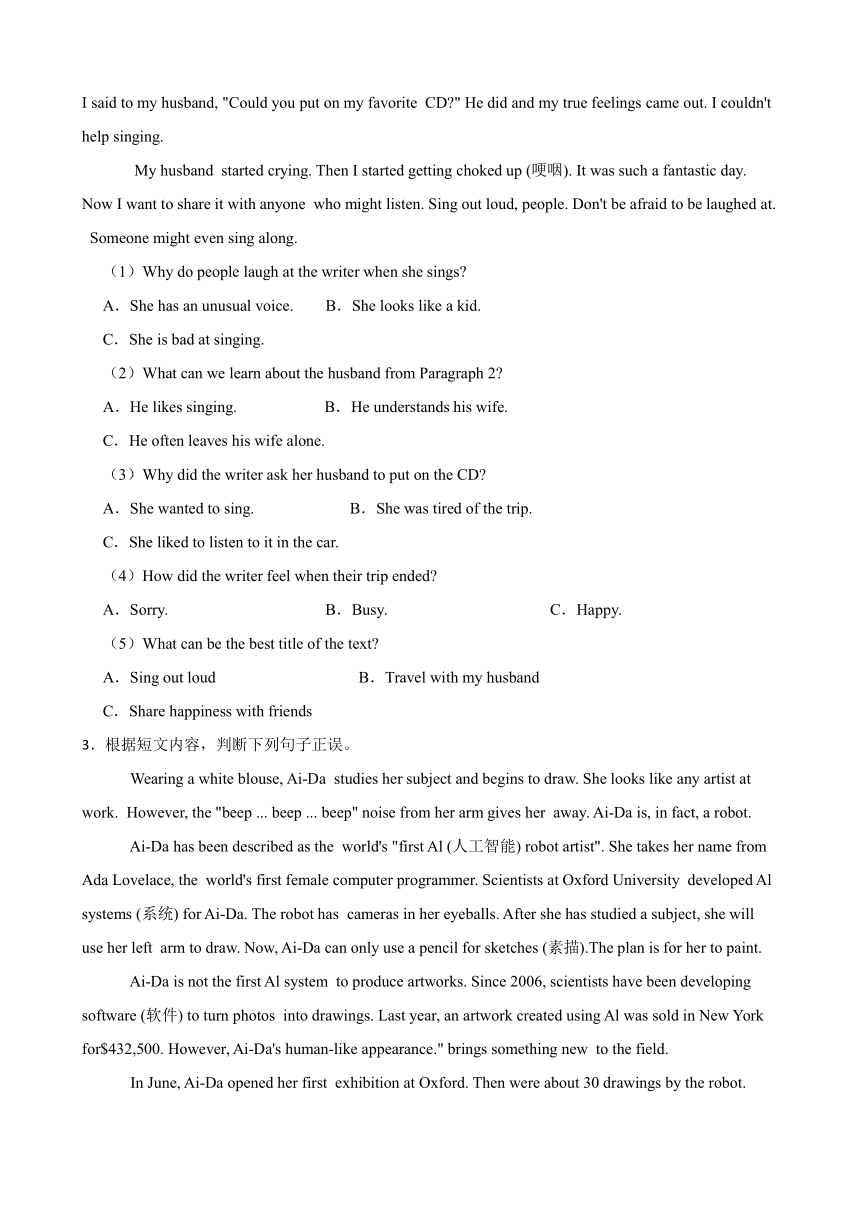 I said to my husband, "Could you put on my favorite CD?" He did and my true feelings came out. I couldn't help singing.

My husband started crying. Then I started getting choked up (哽咽). It was such a fantastic day. Now I want to share it with anyone who might listen. Sing out loud, people. Don't be afraid to be laughed at. Someone might even sing along.

（1）Why do people laugh at the writer when she sings?

A．She has an unusual voice.　　B．She looks like a kid.

C．She is bad at singing.

（2）What can we learn about the husband from Paragraph 2?

A．He likes singing.　　B．He understands his wife.

C．He often leaves his wife alone.

（3）Why did the writer ask her husband to put on the CD?

A．She wanted to sing.　　B．She was tired of the trip.

C．She liked to listen to it in the car.

（4）How did the writer feel when their trip ended?

A．Sorry.　　B．Busy.　　C．Happy.

（5）What can be the best title of the text?

A．Sing out loud　　B．Travel with my husband

C．Share happiness with friends

3．根据短文内容，判断下列句子正误。

Wearing a white blouse, Ai-Da studies her subject and begins to draw. She looks like any artist at work. However, the "beep ... beep ... beep" noise from her arm gives her away. Ai-Da is, in fact, a robot.

Ai-Da has been described as the world's "first Al (人工智能) robot artist". She takes her name from Ada Lovelace, the world's first female computer programmer. Scientists at Oxford University developed Al systems (系统) for Ai-Da. The robot has cameras in her eyeballs. After she has studied a subject, she will use her left arm to draw. Now, Ai-Da can only use a pencil for sketches (素描).The plan is for her to paint.

Ai-Da is not the first Al system to produce artworks. Since 2006, scientists have been developing software (软件) to turn photos into drawings. Last year, an artwork created using Al was sold in New York for$432,500. However, Ai-Da's human-like appearance." brings something new to the field.

In June, Ai-Da opened her first exhibition at Oxford. Then were about 30 drawings by the robot.